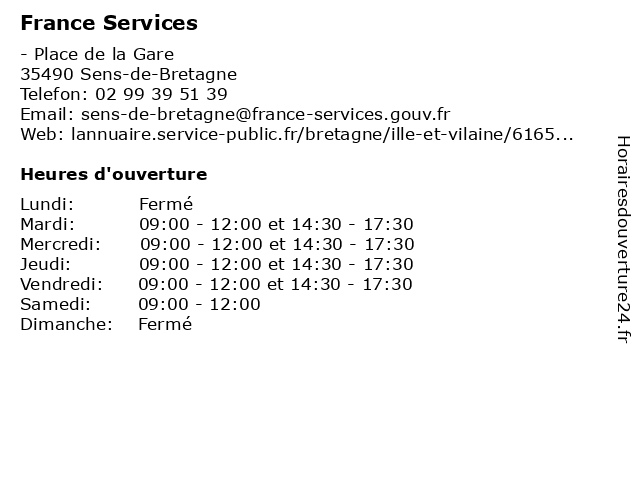 France Services

- Place de la Gare
35490 Sens-de-Bretagne
Telefon: 02 99 39 51 39
Email: sens-de-bretagne@france-services.gouv.fr
Web: lannuaire.service-public.fr/bretagne/ille-et-vilaine/6165...

Heures d'ouverture

Lundi: Fermé
Mardi: 09:00 - 12:00 et 14:30 - 17:30
Mercredi: 09:00 - 12:00 et 14:30 - 17:30
Jeudi: 09:00 - 12:00 et 14:30 - 17:30
Vendredi: 09:00 - 12:00 et 14:30 - 17:30
Samedi: 09:00 - 12:00
Dimanche: Fermé

Horairesdouverture24.fr